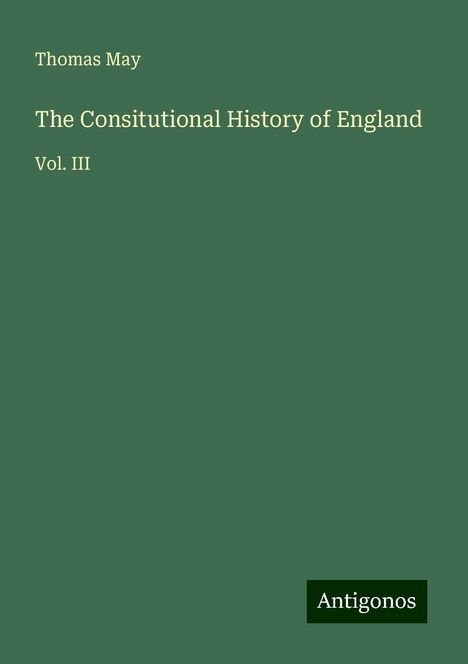 Thomas May

The Consitutional History of England

Vol. III

Antigonos